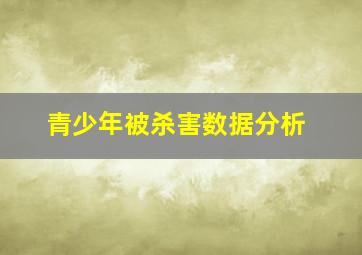 青少年被杀害数据分析